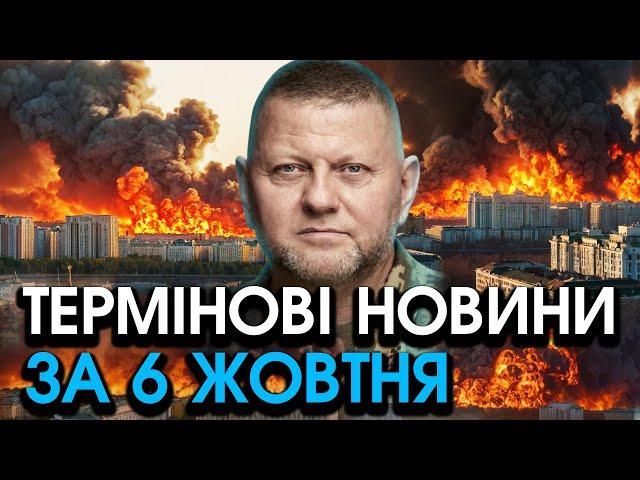 ТЕРМІНОВІ НОВИНИ
ЗА 6 ЖОВТНЯ